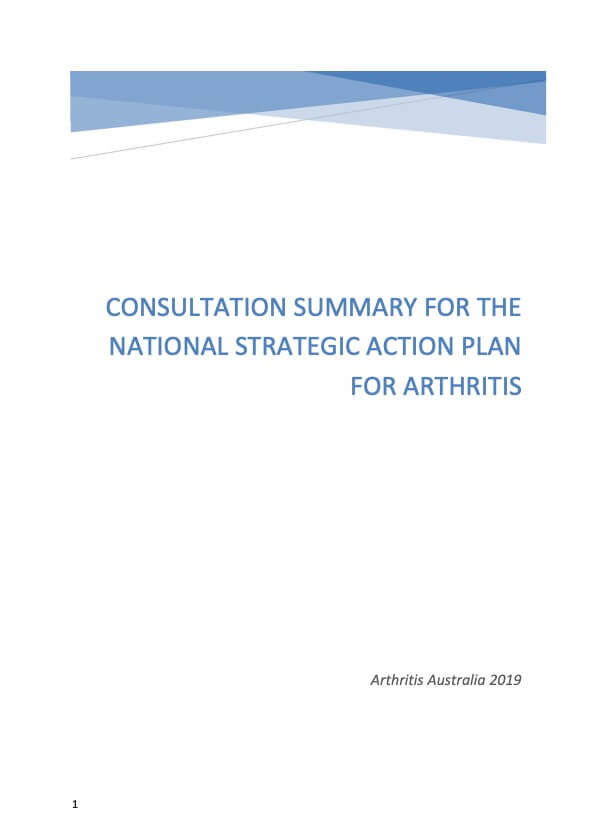 CONSULTATION SUMMARY FOR THE NATIONAL STRATEGIC ACTION PLAN FOR ARTHRITIS

Arthritis Australia 2019

1